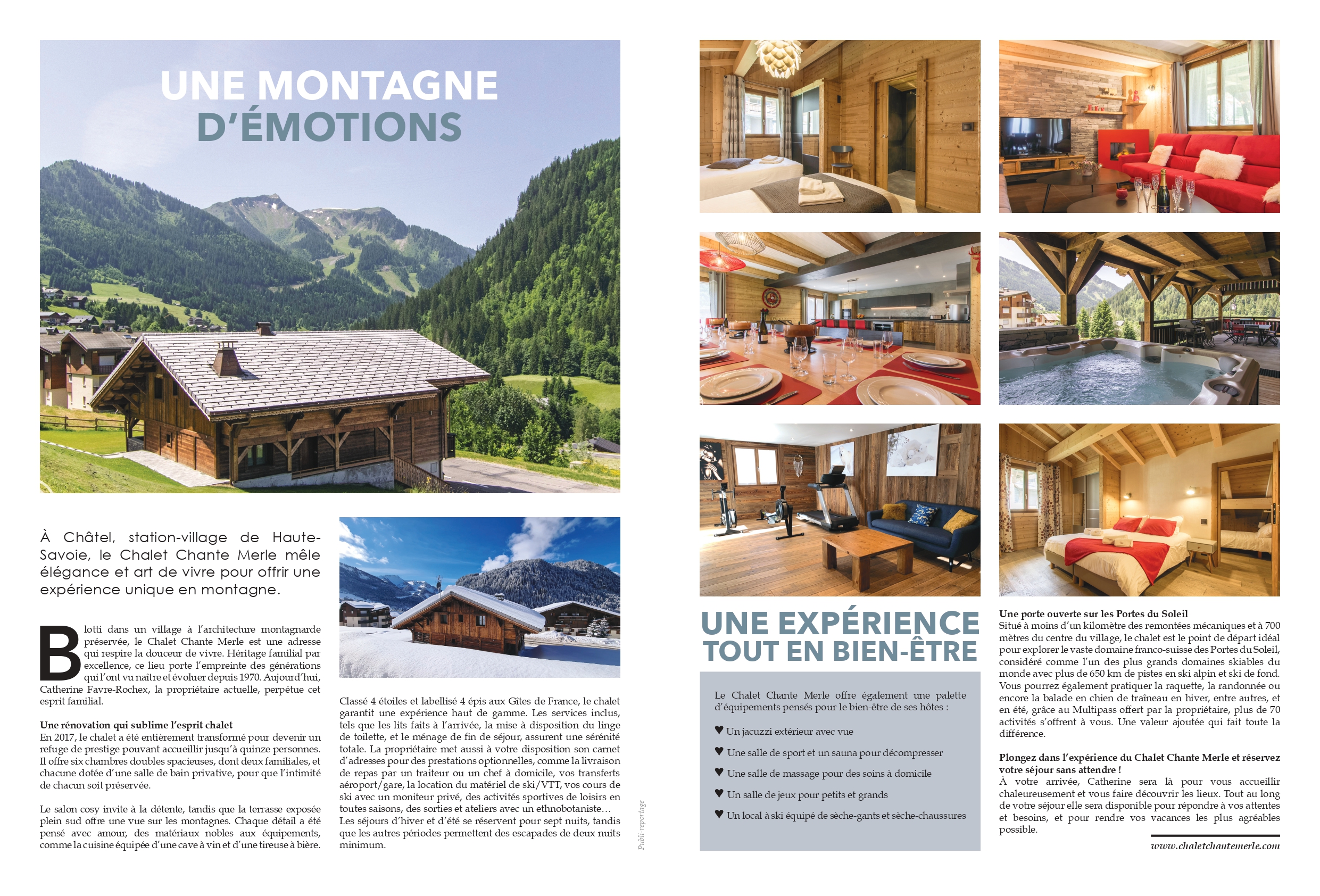 UNE MONTAGNE D'ÉMOTIONS

À Châtel, station-village de Haute-Savoie, le Chalet Chante Merle mêle élégance et art de vivre pour offrir une expérience unique en montagne.

Blotti dans un village à l'architecture montagnarde préservée, le Chalet Chante Merle est une adresse qui respire la douceur de vivre. Héritage familial par excellence, ce lieu porte l'empreinte des générations qui l'ont vu naître et évoluer depuis 1970. Aujourd'hui, Catherine Favre-Rochex, la propriétaire actuelle, perpétue cet esprit familial.

Une rénovation qui sublime l'esprit chalet
En 2017, le chalet a été entièrement transformé pour devenir un refuge de prestige pouvant accueillir jusqu'à quinze personnes. Il offre six chambres doubles spacieuses, dont deux familiales, et chacune dotée d'une salle de bain privative, pour que l'intimité de chacun soit préservée.

Le salon cosy invite à la détente, tandis que la terrasse exposée plein sud offre une vue sur les montagnes. Chaque détail a été pensé avec amour, des matériaux nobles aux équipements, comme la cuisine équipée d'une cave à vin et d'une tireuse à bière.

Classé 4 étoiles et labellisé 4 épis aux Gîtes de France, le chalet garantit une expérience haut de gamme. Les services inclus, tels que les lits faits à l'arrivée, la mise à disposition du linge de toilette, et le ménage de fin de séjour, assurent une sérénité totale. La propriétaire met aussi à votre disposition son carnet d'adresses pour des prestations optionnelles, comme la livraison de repas par un traiteur ou un chef à domicile, vos transferts aéroport/gare, la location du matériel de ski/VTT, vos cours de ski avec un moniteur privé, des activités sportives de loisirs en toutes saisons, des sorties et ateliers avec un ethnobotaniste… Les séjours d'hiver et d'été se réservent pour sept nuits, tandis que les autres périodes permettent des escapades de deux nuits minimum.

Publi-reportage

UNE EXPÉRIENCE TOUT EN BIEN-ÊTRE

Le Chalet Chante Merle offre également une palette d'équipements pensés pour le bien-être de ses hôtes :

♥ Un jacuzzi extérieur avec vue
♥ Une salle de sport et un sauna pour décompresser
♥ Une salle de massage pour des soins à domicile
♥ Un salle de jeux pour petits et grands
♥ Un local à ski équipé de sèche-gants et sèche-chaussures

Une porte ouverte sur les Portes du Soleil
Situé à moins d'un kilomètre des remontées mécaniques et à 700 mètres du centre du village, le chalet est le point de départ idéal pour explorer le vaste domaine franco-suisse des Portes du Soleil, considéré comme l'un des plus grands domaines skiables du monde avec plus de 650 km de pistes en ski alpin et ski de fond. Vous pourrez également pratiquer la raquette, la randonnée ou encore la balade en chien de traîneau en hiver, entre autres, et en été, grâce au Multipass offert par la propriétaire, plus de 70 activités s'offrent à vous. Une valeur ajoutée qui fait toute la différence.

Plongez dans l'expérience du Chalet Chante Merle et réservez votre séjour sans attendre !
À votre arrivée, Catherine sera là pour vous accueillir chaleureusement et vous faire découvrir les lieux. Tout au long de votre séjour elle sera disponible pour répondre à vos attentes et besoins, et pour rendre vos vacances les plus agréables possible.

www.chaletchantemerle.com